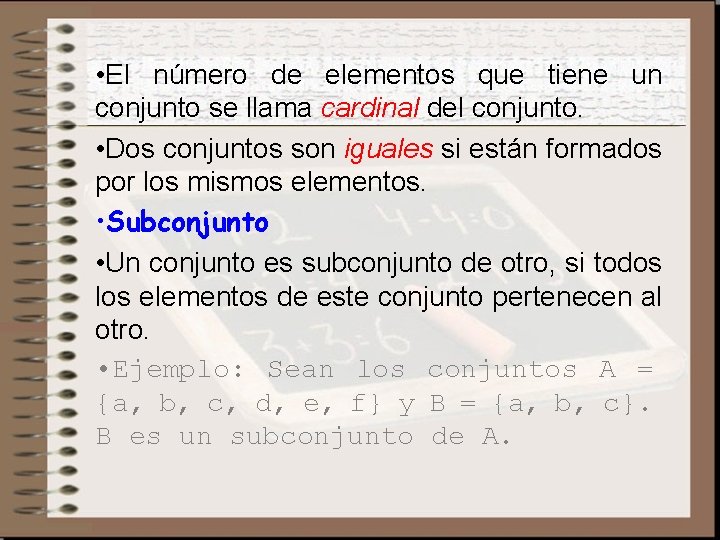 •El número de elementos que tiene un conjunto se llama cardinal del conjunto.

•Dos conjuntos son iguales si están formados por los mismos elementos.

•Subconjunto

•Un conjunto es subconjunto de otro, si todos los elementos de este conjunto pertenecen al otro.

•Ejemplo: Sean los conjuntos A = {a, b, c, d, e, f} y B = {a, b, c}. B es un subconjunto de A.